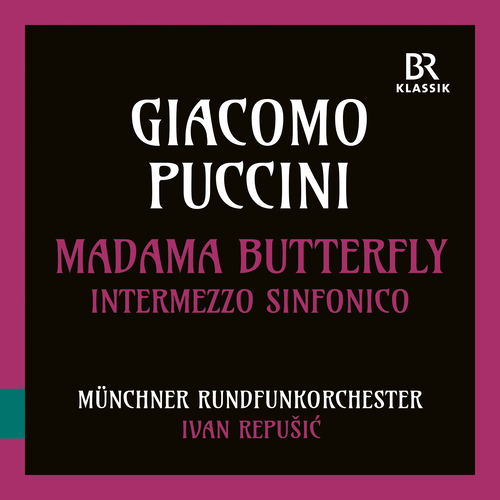 BR
KLASSIK

GIACOMO
PUCCINI

MADAMA BUTTERFLY
INTERMEZZO SINFONICO

MÜNCHNER RUNDFUNKORCHESTER
IVAN REPUŠIĆ